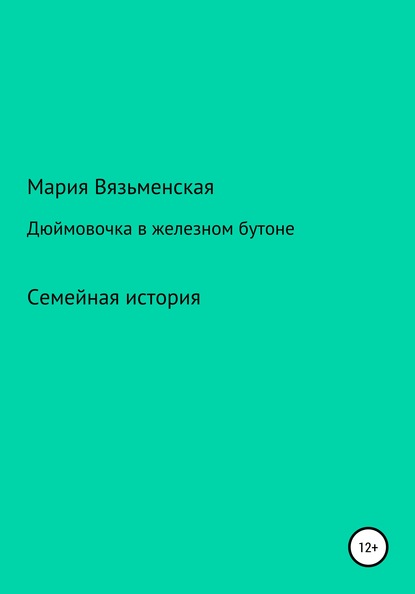 Мария Вязьменская

Дюймовочка в железном бутоне

Семейная история

12+